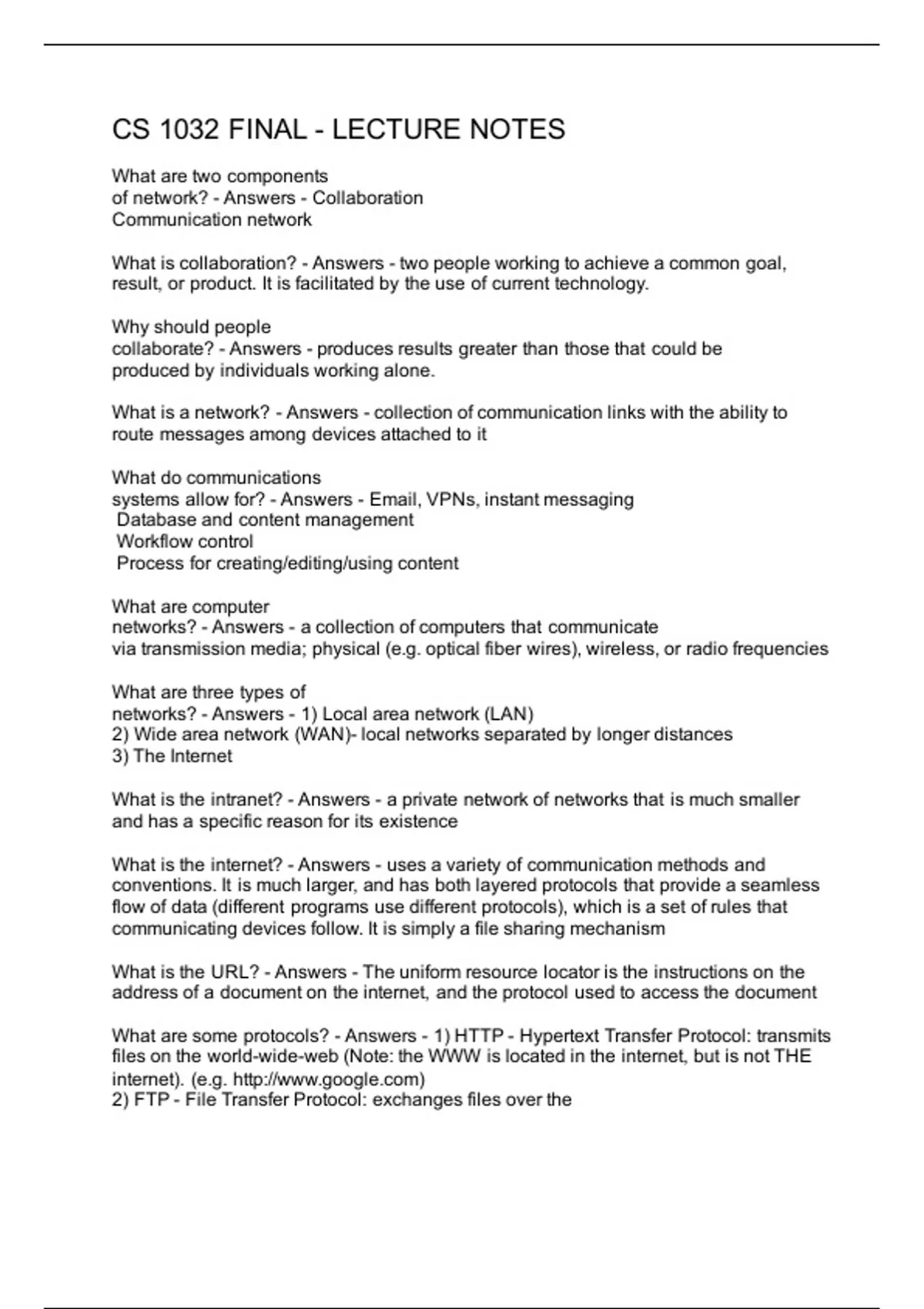 CS 1032 FINAL - LECTURE NOTES

What are two components of network? - Answers - Collaboration
Communication network

What is collaboration? - Answers - two people working to achieve a common goal, result, or product. It is facilitated by the use of current technology.

Why should people collaborate? - Answers - produces results greater than those that could be produced by individuals working alone.

What is a network? - Answers - collection of communication links with the ability to route messages among devices attached to it

What do communications systems allow for? - Answers - Email, VPNs, instant messaging
Database and content management
Workflow control
Process for creating/editing/using content

What are computer networks? - Answers - a collection of computers that communicate via transmission media; physical (e.g. optical fiber wires), wireless, or radio frequencies

What are three types of networks? - Answers - 1) Local area network (LAN)
2) Wide area network (WAN)- local networks separated by longer distances
3) The Internet

What is the intranet? - Answers - a private network of networks that is much smaller and has a specific reason for its existence

What is the internet? - Answers - uses a variety of communication methods and conventions. It is much larger, and has both layered protocols that provide a seamless flow of data (different programs use different protocols), which is a set of rules that communicating devices follow. It is simply a file sharing mechanism

What is the URL? - Answers - The uniform resource locator is the instructions on the address of a document on the internet, and the protocol used to access the document

What are some protocols? - Answers - 1) HTTP - Hypertext Transfer Protocol: transmits files on the world-wide-web (Note: the WWW is located in the internet, but is not THE internet). (e.g. http://www.google.com)
2) FTP - File Transfer Protocol: exchanges files over the